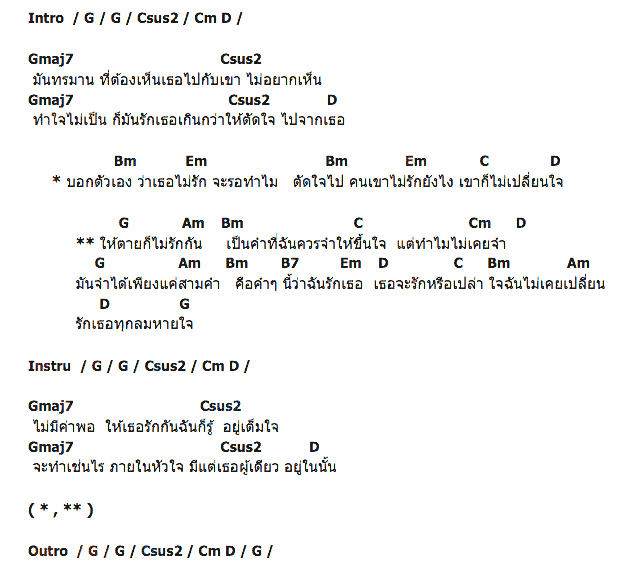 Intro / G / G / Csus2 / Cm D /

Gmaj7 Csus2
มันทรมาน ที่ต้องเห็นเธอไปกับเขา ไม่อยากเห็น
Gmaj7 Csus2 D
ทำใจไม่เป็น ก็มันรักเธอเกินกว่าให้ตัดใจ ไปจากเธอ

Bm Em Bm Em C D
* บอกตัวเอง ว่าเธอไม่รัก จะรอทำไม ตัดใจไป คนเขาไม่รักยังไง เขาก็ไม่เปลี่ยนใจ

G Am Bm C Cm D
** ให้ตายก็ไม่รักกัน เป็นคำที่ฉันควรจำให้ขึ้นใจ แต่ทำไมไม่เคยจำ
G Am Bm B7 Em D C Bm Am
มันจำได้เพียงแค่สามคำ คือคำๆ นี้ว่าฉันรักเธอ เธอจะรักหรือเปล่า ใจฉันไม่เคยเปลี่ยน
D G
รักเธอทุกลมหายใจ

Instru / G / G / Csus2 / Cm D /

Gmaj7 Csus2
ไม่มีค่าพอ ให้เธอรักกันฉันก็รู้ อยู่เต็มใจ
Gmaj7 Csus2 D
จะทำเช่นไร ภายในหัวใจ มีแต่เธอผู้เดียว อยู่ในนั้น

( * , ** )

Outro / G / G / Csus2 / Cm D / G /